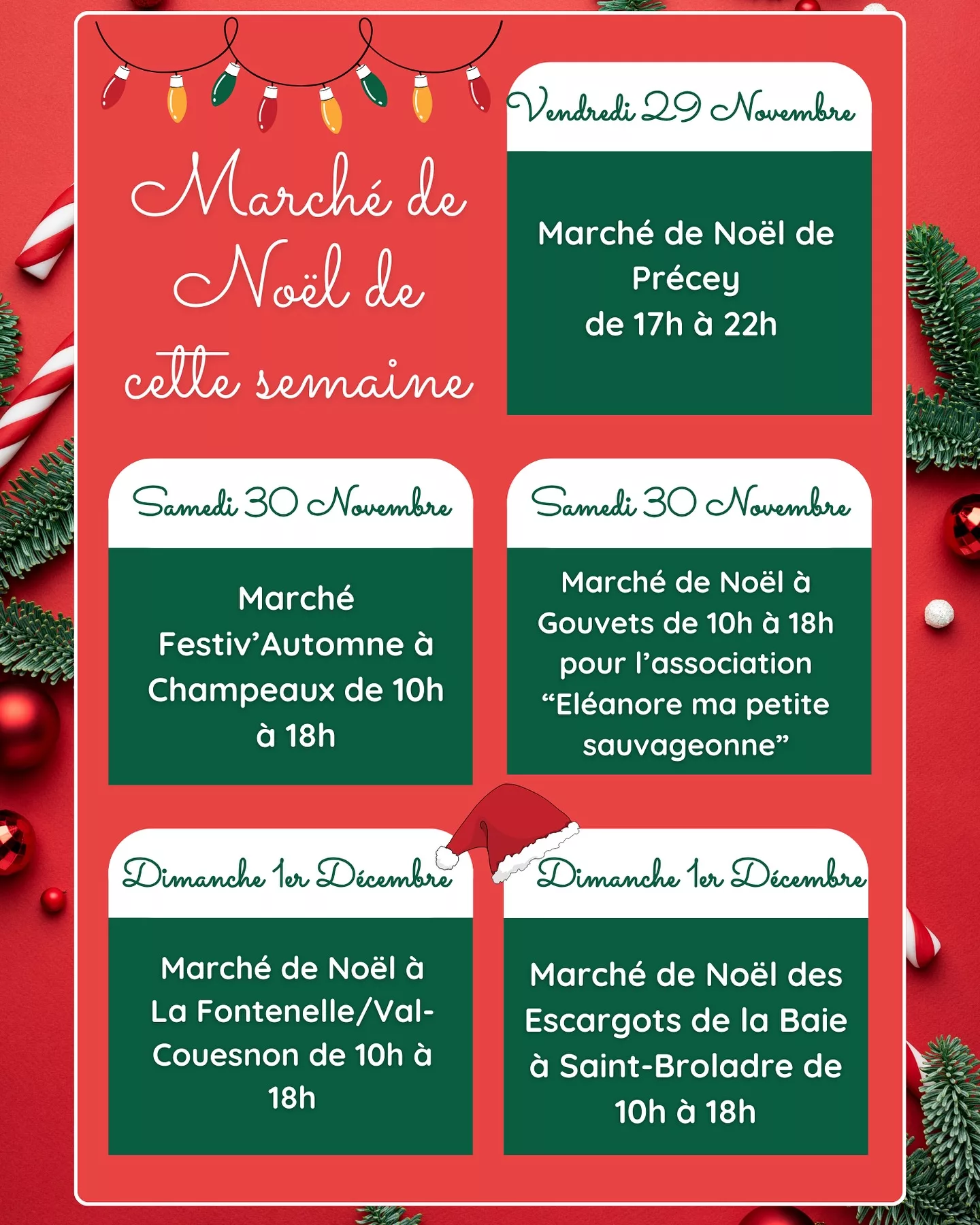 Marché de Noël de cette semaine

Vendredi 29 Novembre

Marché de Noël de Précey de 17h à 22h

Samedi 30 Novembre

Marché Festiv'Automne à Champeaux de 10h à 18h

Samedi 30 Novembre

Marché de Noël à Gouvets de 10h à 18h pour l'association "Eléanore ma petite sauvageonne"

Dimanche 1er Décembre

Marché de Noël à La Fontenelle/Val-Couesnon de 10h à 18h

Dimanche 1er Décembre

Marché de Noël des Escargots de la Baie à Saint-Broladre de 10h à 18h